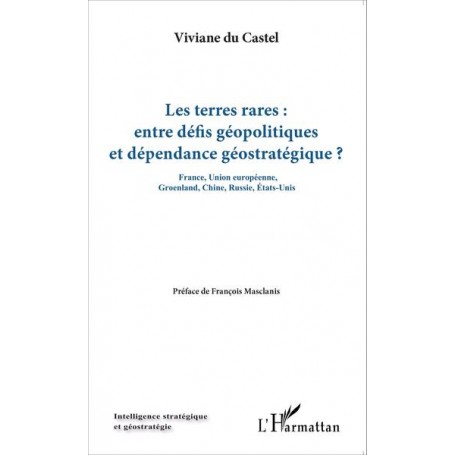 Viviane du Castel

Les terres rares :
entre défis géopolitiques
et dépendance géostratégique ?

France, Union européenne,
Groenland, Chine, Russie, États-Unis

Préface de François Masclanis

Intelligence stratégique
et géostratégie

L'Harmattan